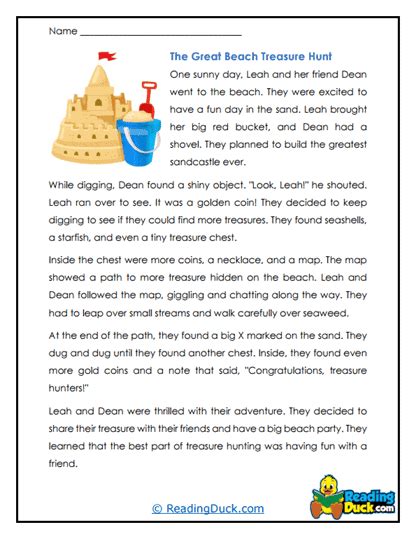 Name ______________________________

The Great Beach Treasure Hunt

One sunny day, Leah and her friend Dean went to the beach. They were excited to have a fun day in the sand. Leah brought her big red bucket, and Dean had a shovel. They planned to build the greatest sandcastle ever.

While digging, Dean found a shiny object. "Look, Leah!" he shouted. Leah ran over to see. It was a golden coin! They decided to keep digging to see if they could find more treasures. They found seashells, a starfish, and even a tiny treasure chest.

Inside the chest were more coins, a necklace, and a map. The map showed a path to more treasure hidden on the beach. Leah and Dean followed the map, giggling and chatting along the way. They had to leap over small streams and walk carefully over seaweed.

At the end of the path, they found a big X marked on the sand. They dug and dug until they found another chest. Inside, they found even more gold coins and a note that said, "Congratulations, treasure hunters!"

Leah and Dean were thrilled with their adventure. They decided to share their treasure with their friends and have a big beach party. They learned that the best part of treasure hunting was having fun with a friend.

© ReadingDuck.com

Reading Duck.com